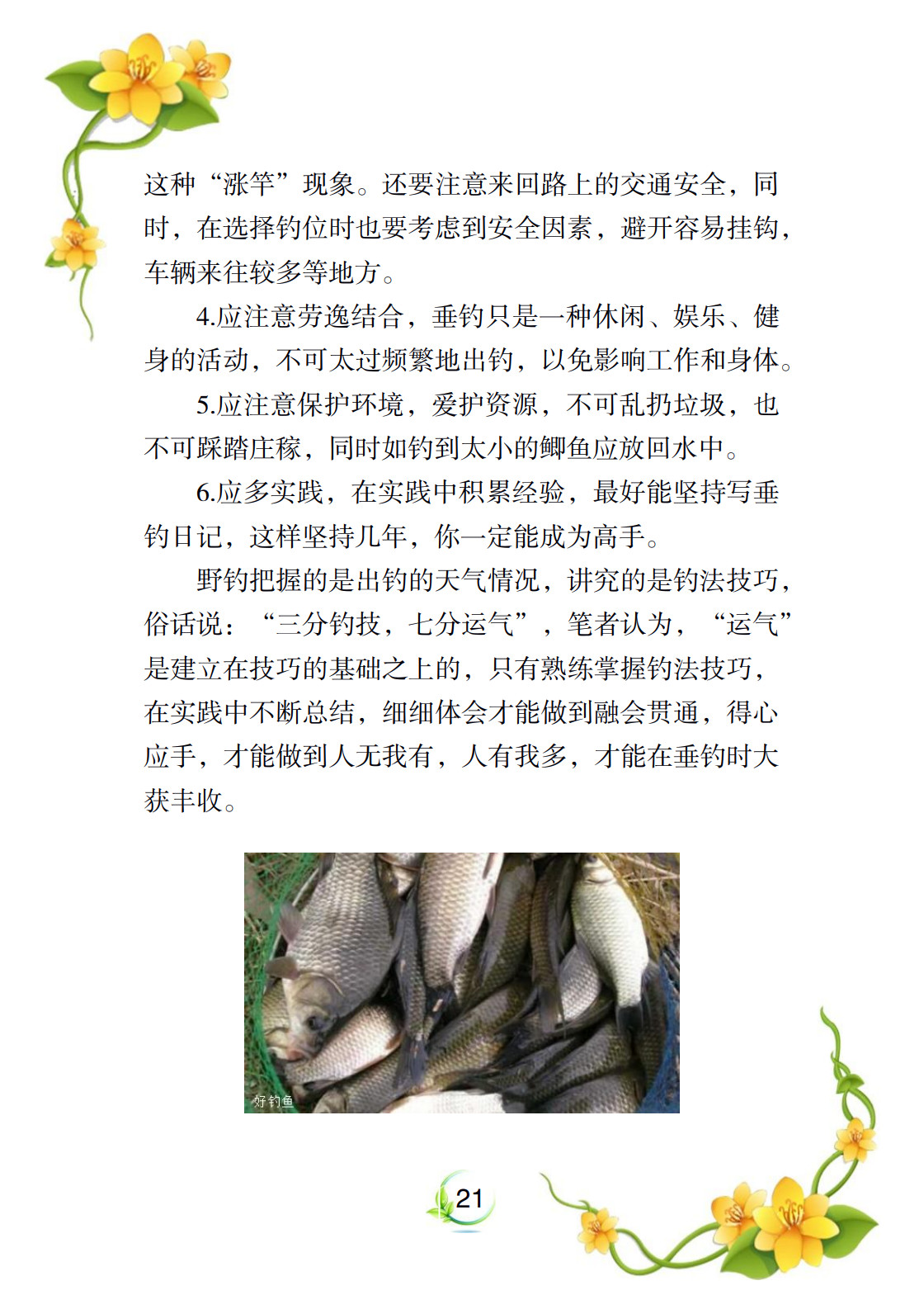 这种“涨竿”现象。还要注意来回路上的交通安全，同时，在选择钓位时也要考虑到安全因素，避开容易挂钩，车辆来往较多等地方。

4.应注意劳逸结合，垂钓只是一种休闲、娱乐、健身的活动，不可太过频繁地出钓，以免影响工作和身体。

5.应注意保护环境，爱护资源，不可乱扔垃圾，也不可踩踏庄稼，同时如钓到太小的鲫鱼应放回水中。

6.应多实践，在实践中积累经验，最好能坚持写垂钓日记，这样坚持几年，你一定能成为高手。

野钓把握的是出钓的天气情况，讲究的是钓法技巧，俗话说：“三分钓技，七分运气”，笔者认为，“运气”是建立在技巧的基础之上的，只有熟练掌握钓法技巧，在实践中不断总结，细细体会才能做到融会贯通，得心应手，才能做到人无我有，人有我多，才能在垂钓时大获丰收。

好钓鱼

21